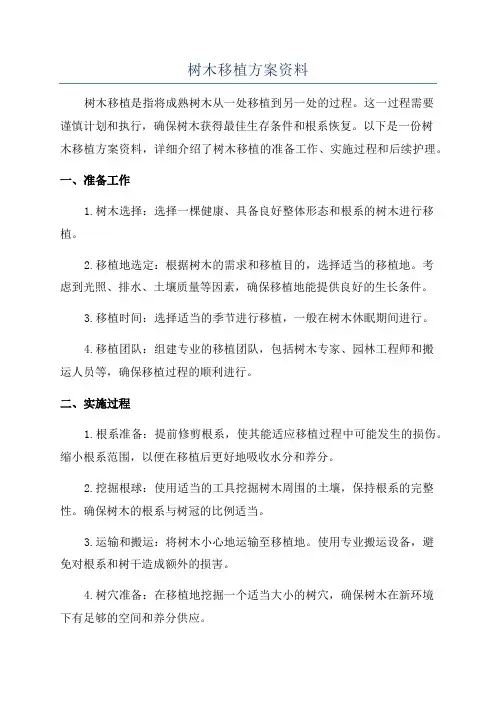 树木移植方案资料

树木移植是指将成熟树木从一处移植到另一处的过程。这一过程需要谨慎计划和执行，确保树木获得最佳生存条件和根系恢复。以下是一份树木移植方案资料，详细介绍了树木移植的准备工作、实施过程和后续护理。

一、准备工作

1.树木选择：选择一棵健康、具备良好整体形态和根系的树木进行移植。

2.移植地选定：根据树木的需求和移植目的，选择适当的移植地。考虑到光照、排水、土壤质量等因素，确保移植地能提供良好的生长条件。

3.移植时间：选择适当的季节进行移植，一般在树木休眠期间进行。

4.移植团队：组建专业的移植团队，包括树木专家、园林工程师和搬运人员等，确保移植过程的顺利进行。

二、实施过程

1.根系准备：提前修剪根系，使其能适应移植过程中可能发生的损伤。缩小根系范围，以便在移植后更好地吸收水分和养分。

2.挖掘根球：使用适当的工具挖掘树木周围的土壤，保持根系的完整性。确保树木的根系与树冠的比例适当。

3.运输和搬运：将树木小心地运输至移植地。使用专业搬运设备，避免对根系和树干造成额外的损害。

4.树穴准备：在移植地挖掘一个适当大小的树穴，确保树木在新环境下有足够的空间和养分供应。